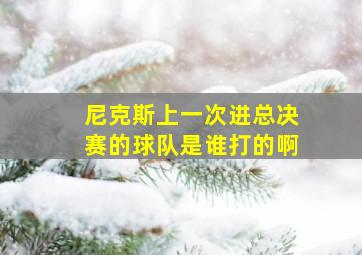 尼克斯上一次进总决赛的球队是谁打的啊